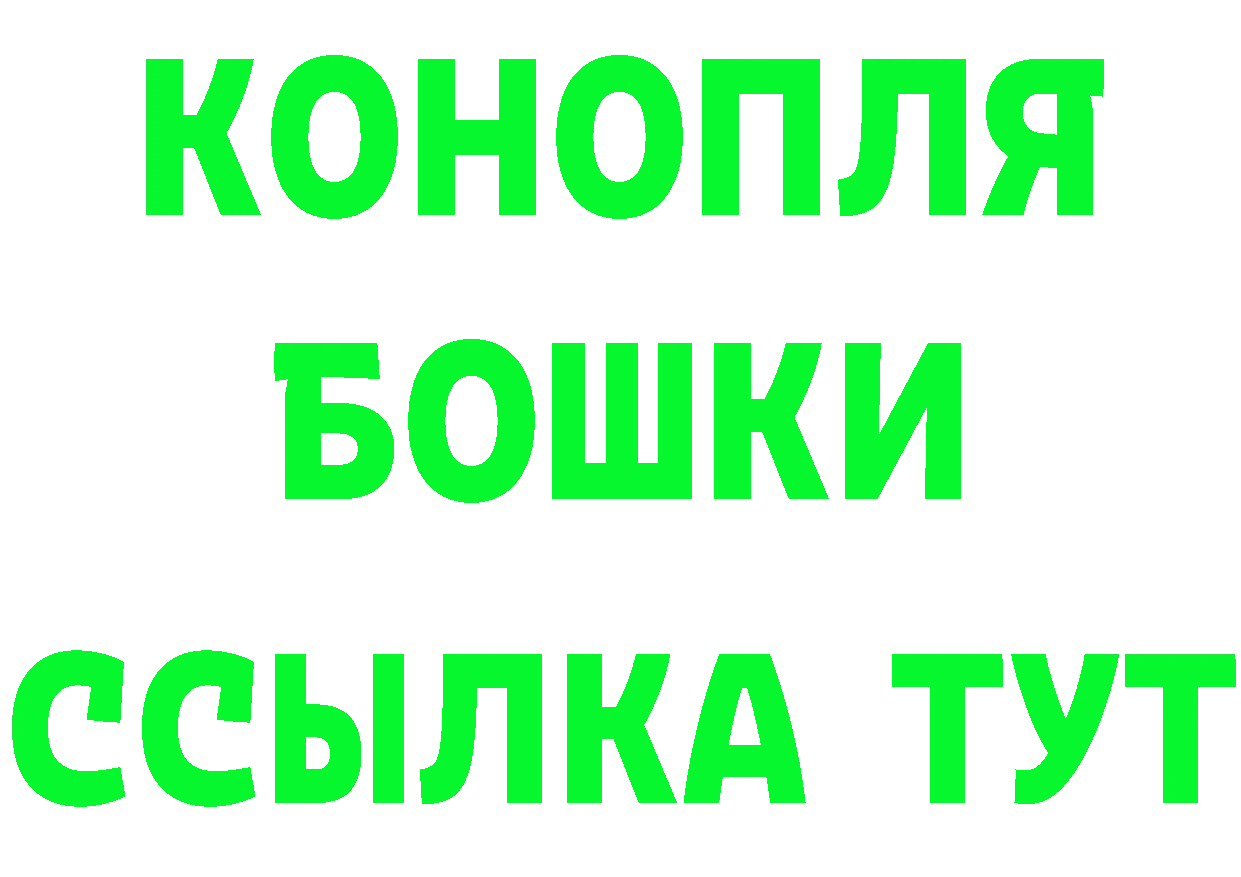 КОНОПЛЯ
БОШКИ
ССЫЛКА ТУТ